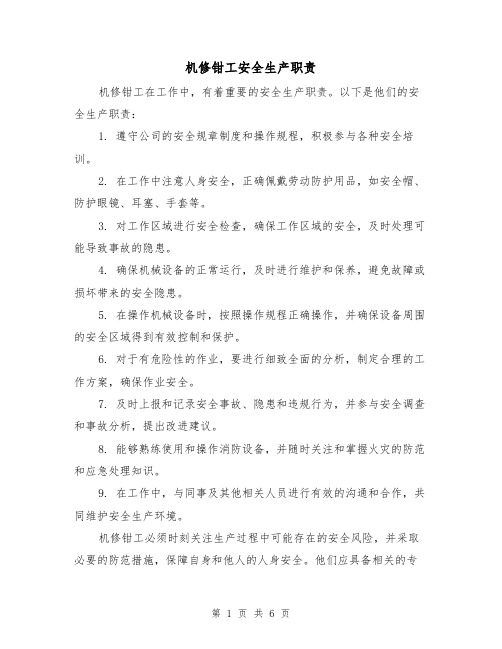 机修钳工安全生产职责

机修钳工在工作中，有着重要的安全生产职责。以下是他们的安全生产职责：

1. 遵守公司的安全规章制度和操作规程，积极参与各种安全培训。

2. 在工作中注意人身安全，正确佩戴劳动防护用品，如安全帽、防护眼镜、耳塞、手套等。

3. 对工作区域进行安全检查，确保工作区域的安全，及时处理可能导致事故的隐患。

4. 确保机械设备的正常运行，及时进行维护和保养，避免故障或损坏带来的安全隐患。

5. 在操作机械设备时，按照操作规程正确操作，并确保设备周围的安全区域得到有效控制和保护。

6. 对于有危险性的作业，要进行细致全面的分析，制定合理的工作方案，确保作业安全。

7. 及时上报和记录安全事故、隐患和违规行为，并参与安全调查和事故分析，提出改进建议。

8. 能够熟练使用和操作消防设备，并随时关注和掌握火灾的防范和应急处理知识。

9. 在工作中，与同事及其他相关人员进行有效的沟通和合作，共同维护安全生产环境。

机修钳工必须时刻关注生产过程中可能存在的安全风险，并采取必要的防范措施，保障自身和他人的人身安全。他们应具备相关的专

第 1 页 共 6 页